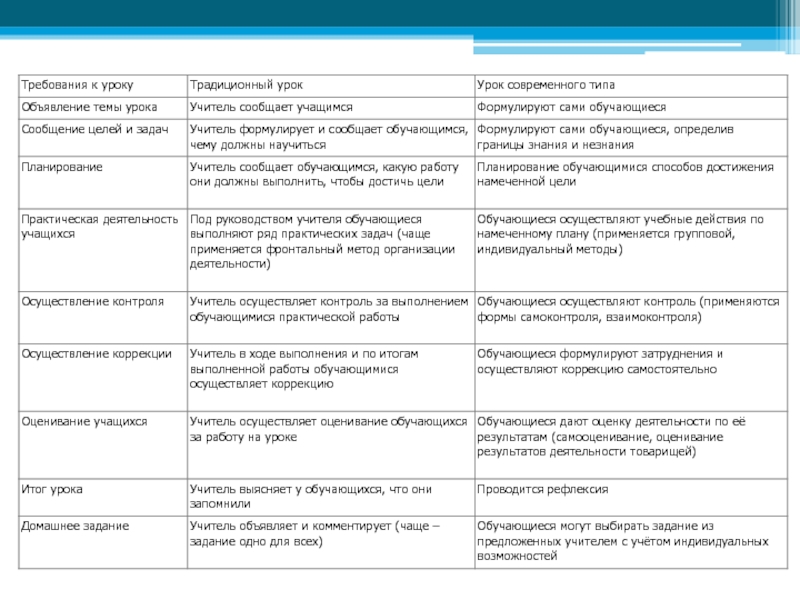 | Требования к уроку | Традиционный урок | Урок современного типа |
|---|---|---|
| Объявление темы урока | Учитель сообщает учащимся | Формулируют сами обучающиеся |
| Сообщение целей и задач | Учитель формулирует и сообщает обучающимся, чему должны научиться | Формулируют сами обучающиеся, определив границы знания и незнания |
| Планирование | Учитель сообщает обучающимся, какую работу они должны выполнить, чтобы достичь цели | Планирование обучающимися способов достижения намеченной цели |
| Практическая деятельность учащихся | Под руководством учителя обучающиеся выполняют ряд практических задач (чаще применяется фронтальный метод организации деятельности) | Обучающиеся осуществляют учебные действия по намеченному плану (применяется групповой, индивидуальный методы) |
| Осуществление контроля | Учитель осуществляет контроль за выполнением обучающимися практической работы | Обучающиеся осуществляют контроль (применяются формы самоконтроля, взаимоконтроля) |
| Осуществление коррекции | Учитель в ходе выполнения и по итогам выполненной работы обучающимися осуществляет коррекцию | Обучающиеся формулируют затруднения и осуществляют коррекцию самостоятельно |
| Оценивание учащихся | Учитель осуществляет оценивание обучающихся за работу на уроке | Обучающиеся дают оценку деятельности по её результатам (самооценивание, оценивание результатов деятельности товарищей) |
| Итог урока | Учитель выясняет у обучающихся, что они запомнили | Проводится рефлексия |
| Домашнее задание | Учитель объявляет и комментирует (чаще – задание одно для всех) | Обучающиеся могут выбирать задание из предложенных учителем с учётом индивидуальных возможностей |